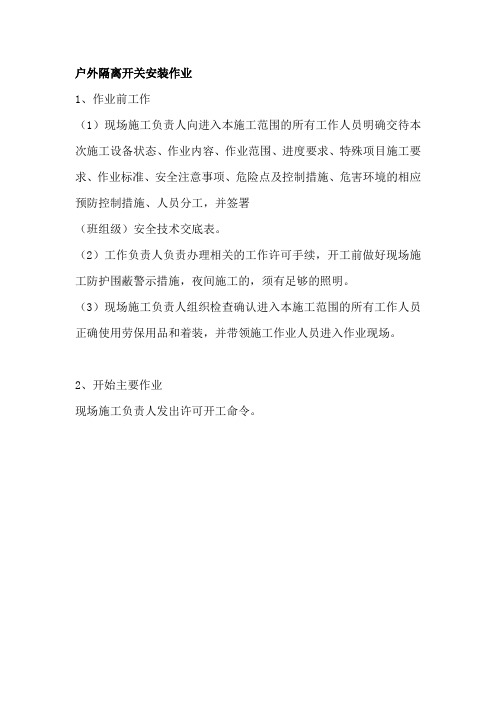 户外隔离开关安装作业

1、作业前工作

（1）现场施工负责人向进入本施工范围的所有工作人员明确交待本次施工设备状态、作业内容、作业范围、进度要求、特殊项目施工要求、作业标准、安全注意事项、危险点及控制措施、危害环境的相应预防控制措施、人员分工，并签署

（班组级）安全技术交底表。

（2）工作负责人负责办理相关的工作许可手续，开工前做好现场施工防护围蔽警示措施，夜间施工的，须有足够的照明。

（3）现场施工负责人组织检查确认进入本施工范围的所有工作人员正确使用劳保用品和着装，并带领施工作业人员进入作业现场。

2、开始主要作业

现场施工负责人发出许可开工命令。